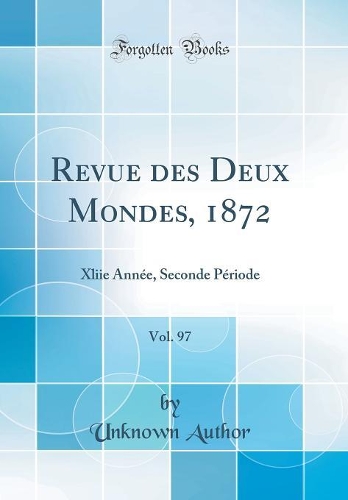 Forgotten Books

Revue des Deux Mondes, 1872

Xliie Année, Seconde Période

Vol. 97

by

Unknown Author